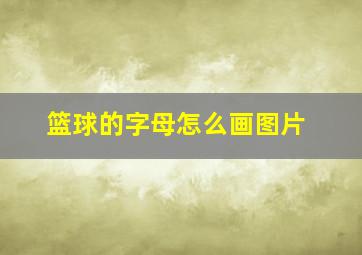 篮球的字母怎么画图片